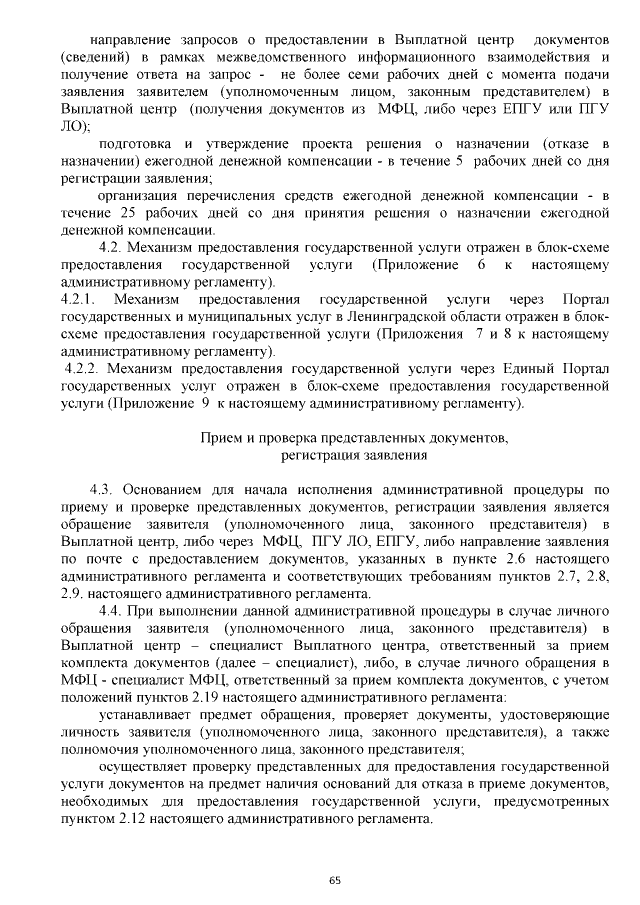 направление запросов о предоставлении в Выплатной центр документов (сведений) в рамках межведомственного информационного взаимодействия и получение ответа на запрос - не более семи рабочих дней с момента подачи заявления заявителем (уполномоченным лицом, законным представителем) в Выплатной центр (получения документов из МФЦ, либо через ЕПГУ или ПГУ ЛО);

подготовка и утверждение проекта решения о назначении (отказе в назначении) ежегодной денежной компенсации - в течение 5 рабочих дней со дня регистрации заявления;

организация перечисления средств ежегодной денежной компенсации - в течение 25 рабочих дней со дня принятия решения о назначении ежегодной денежной компенсации.

4.2. Механизм предоставления государственной услуги отражен в блок-схеме предоставления государственной услуги (Приложение 6 к настоящему административному регламенту).

4.2.1. Механизм предоставления государственной услуги через Портал государственных и муниципальных услуг в Ленинградской области отражен в блок-схеме предоставления государственной услуги (Приложения 7 и 8 к настоящему административному регламенту).

4.2.2. Механизм предоставления государственной услуги через Единый Портал государственных услуг отражен в блок-схеме предоставления государственной услуги (Приложение 9 к настоящему административному регламенту).

Прием и проверка представленных документов, регистрация заявления

4.3. Основанием для начала исполнения административной процедуры по приему и проверке представленных документов, регистрации заявления является обращение заявителя (уполномоченного лица, законного представителя) в Выплатной центр, либо через МФЦ, ПГУ ЛО, ЕПГУ, либо направление заявления по почте с предоставлением документов, указанных в пункте 2.6 настоящего административного регламента и соответствующих требованиям пунктов 2.7, 2.8, 2.9. настоящего административного регламента.

4.4. При выполнении данной административной процедуры в случае личного обращения заявителя (уполномоченного лица, законного представителя) в Выплатной центр – специалист Выплатного центра, ответственный за прием комплекта документов (далее – специалист), либо, в случае личного обращения в МФЦ - специалист МФЦ, ответственный за прием комплекта документов, с учетом положений пунктов 2.19 настоящего административного регламента:

устанавливает предмет обращения, проверяет документы, удостоверяющие личность заявителя (уполномоченного лица, законного представителя), а также полномочия уполномоченного лица, законного представителя;

осуществляет проверку представленных для предоставления государственной услуги документов на предмет наличия оснований для отказа в приеме документов, необходимых для предоставления государственной услуги, предусмотренных пунктом 2.12 настоящего административного регламента.

65